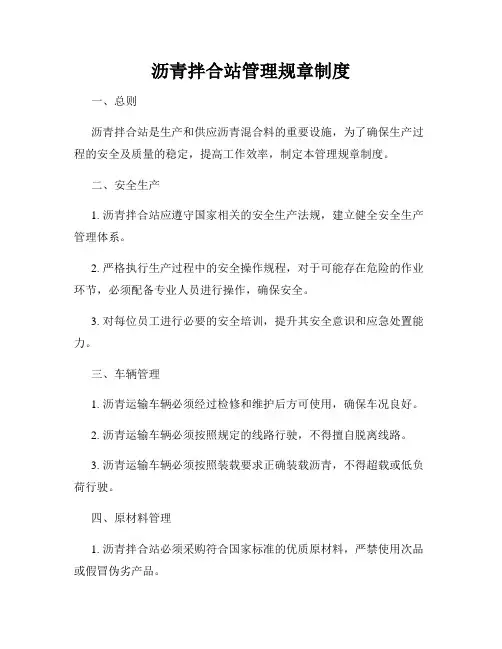 沥青拌合站管理规章制度

一、总则

沥青拌合站是生产和供应沥青混合料的重要设施，为了确保生产过程的安全及质量的稳定，提高工作效率，制定本管理规章制度。

二、安全生产

1. 沥青拌合站应遵守国家相关的安全生产法规，建立健全安全生产管理体系。

2. 严格执行生产过程中的安全操作规程，对于可能存在危险的作业环节，必须配备专业人员进行操作，确保安全。

3. 对每位员工进行必要的安全培训，提升其安全意识和应急处置能力。

三、车辆管理

1. 沥青运输车辆必须经过检修和维护后方可使用，确保车况良好。

2. 沥青运输车辆必须按照规定的线路行驶，不得擅自脱离线路。

3. 沥青运输车辆必须按照装载要求正确装载沥青，不得超载或低负荷行驶。

四、原材料管理

1. 沥青拌合站必须采购符合国家标准的优质原材料，严禁使用次品或假冒伪劣产品。